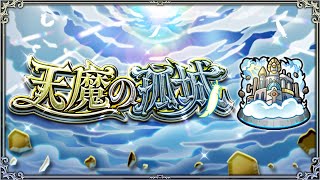 天魔の孤城